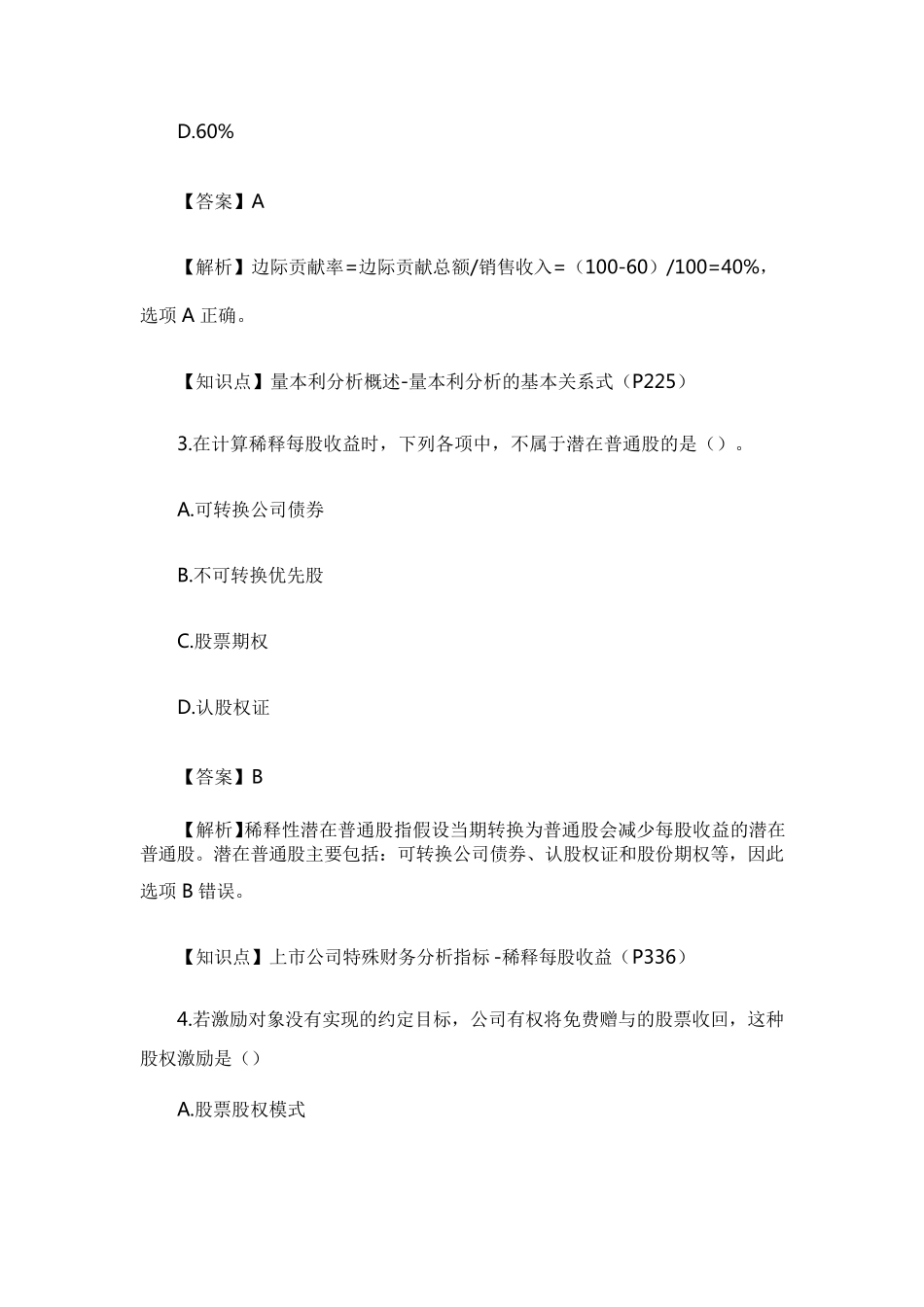 D.60%

【答案】A

【解析】边际贡献率=边际贡献总额/销售收入=（100-60）/100=40%，选项 A 正确。

【知识点】量本利分析概述-量本利分析的基本关系式（P225）

3.在计算稀释每股收益时，下列各项中，不属于潜在普通股的是（）。

A.可转换公司债券

B.不可转换优先股

C.股票期权

D.认股权证

【答案】B

【解析】稀释性潜在普通股指假设当期转换为普通股会减少每股收益的潜在普通股。潜在普通股主要包括：可转换公司债券、认股权证和股份期权等，因此选项 B 错误。

【知识点】上市公司特殊财务分析指标-稀释每股收益（P336）

4.若激励对象没有实现的约定目标，公司有权将免费赠与的股票收回，这种股权激励是（）

A.股票股权模式